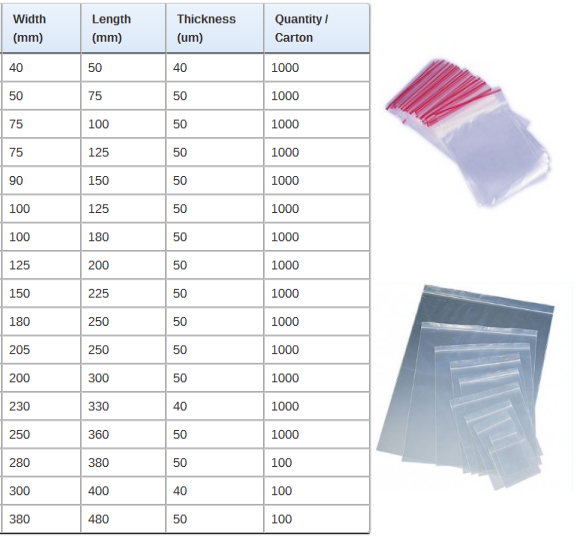 | Width (mm) | Length (mm) | Thickness (um) | Quantity / Carton |
|---|---|---|---|
| 40 | 50 | 40 | 1000 |
| 50 | 75 | 50 | 1000 |
| 75 | 100 | 50 | 1000 |
| 75 | 125 | 50 | 1000 |
| 90 | 150 | 50 | 1000 |
| 100 | 125 | 50 | 1000 |
| 100 | 180 | 50 | 1000 |
| 125 | 200 | 50 | 1000 |
| 150 | 225 | 50 | 1000 |
| 180 | 250 | 50 | 1000 |
| 205 | 250 | 50 | 1000 |
| 200 | 300 | 50 | 1000 |
| 230 | 330 | 40 | 1000 |
| 250 | 360 | 50 | 1000 |
| 280 | 380 | 50 | 100 |
| 300 | 400 | 40 | 100 |
| 380 | 480 | 50 | 100 |